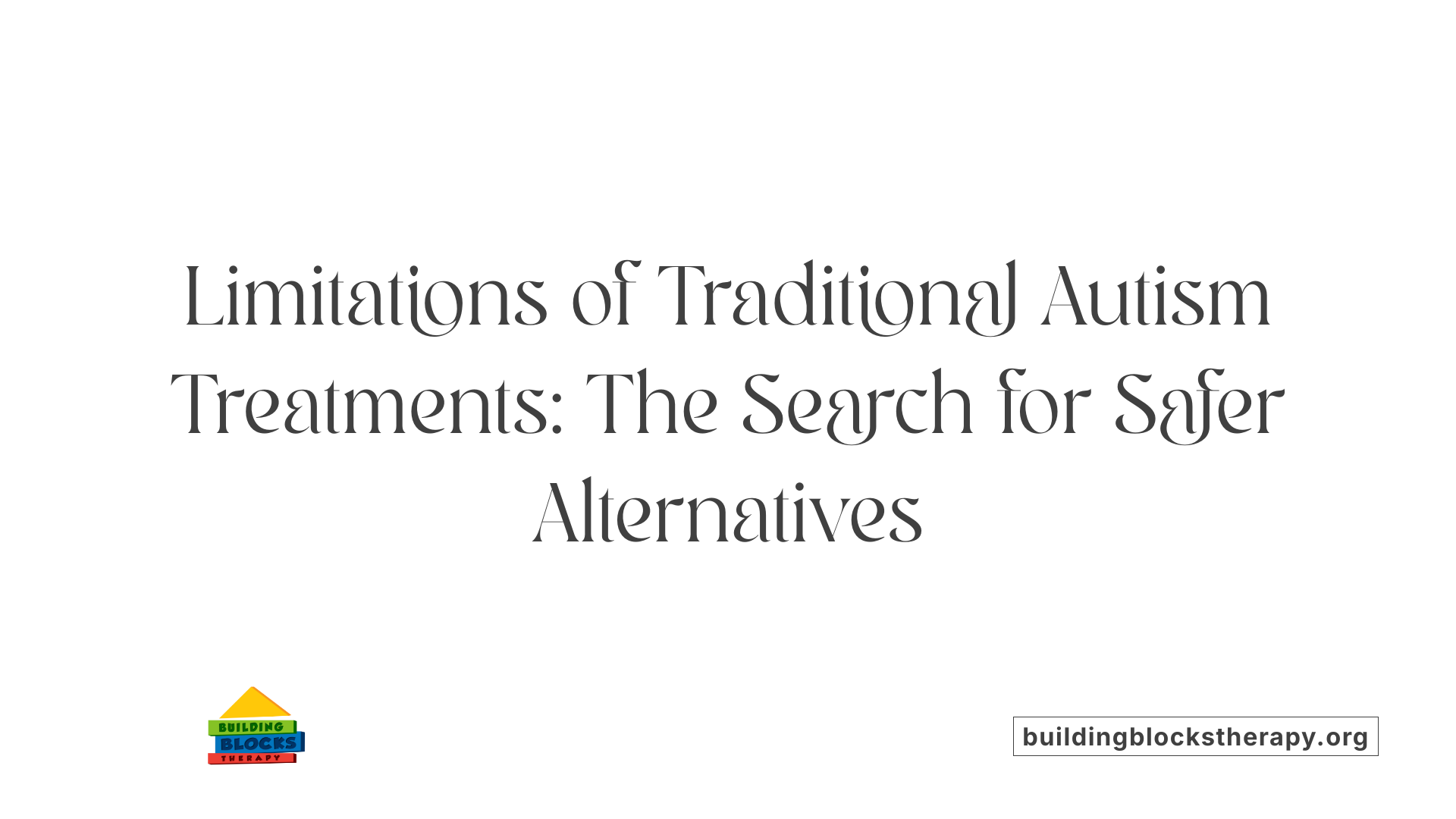 Limitations of Traditional Autism Treatments: The Search for Safer Alternatives

BUILDING
BLOCKS
THERAPY

buildingblockstherapy.org